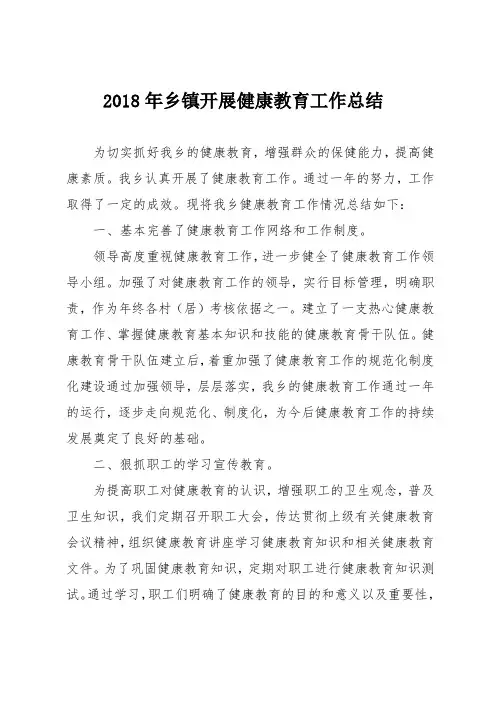 2018年乡镇开展健康教育工作总结

为切实抓好我乡的健康教育，增强群众的保健能力，提高健康素质。我乡认真开展了健康教育工作。通过一年的努力，工作取得了一定的成效。现将我乡健康教育工作情况总结如下：

一、基本完善了健康教育工作网络和工作制度。

领导高度重视健康教育工作，进一步健全了健康教育工作领导小组。加强了对健康教育工作的领导，实行目标管理，明确职责，作为年终各村（居）考核依据之一。建立了一支热心健康教育工作、掌握健康教育基本知识和技能的健康教育骨干队伍。健康教育骨干队伍建立后，着重加强了健康教育工作的规范化制度化建设通过加强领导，层层落实，我乡的健康教育工作通过一年的运行，逐步走向规范化、制度化，为今后健康教育工作的持续发展奠定了良好的基础。

二、狠抓职工的学习宣传教育。

为提高职工对健康教育的认识，增强职工的卫生观念，普及卫生知识，我们定期召开职工大会，传达贯彻上级有关健康教育会议精神，组织健康教育讲座学习健康教育知识和相关健康教育文件。为了巩固健康教育知识，定期对职工进行健康教育知识测试。通过学习，职工们明确了健康教育的目的和意义以及重要性，